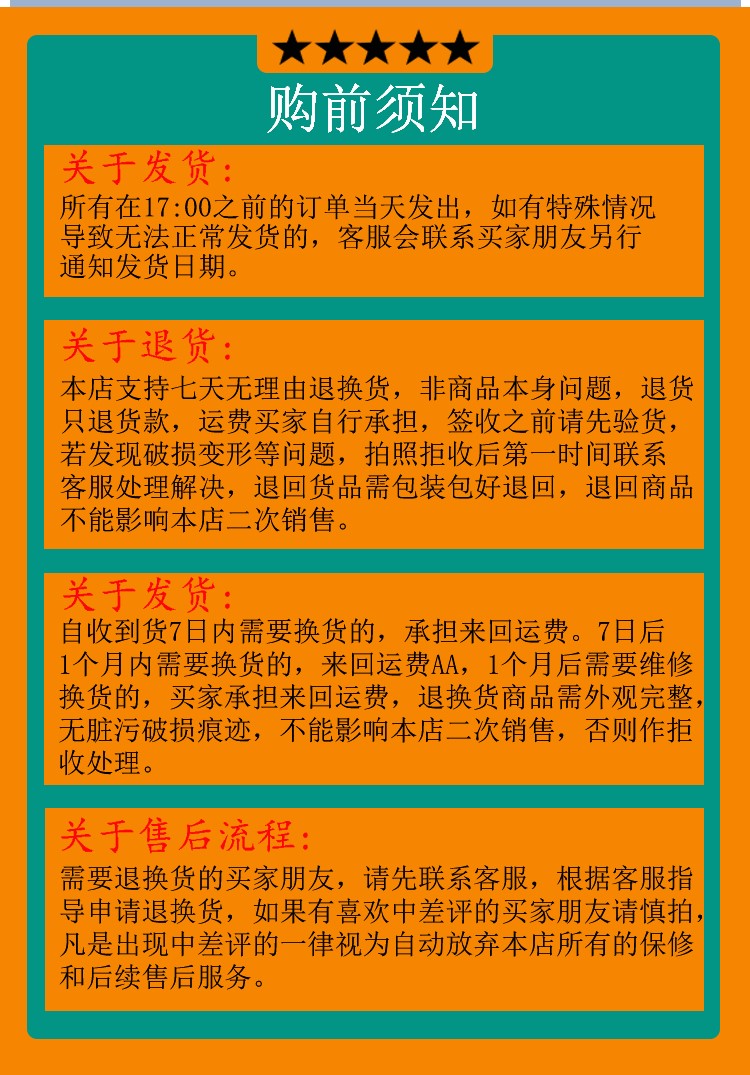 ★★★★★

购前须知

关于发货:
所有在17:00之前的订单当天发出，如有特殊情况导致无法正常发货的，客服会联系买家朋友另行通知发货日期。

关于退货:
本店支持七天无理由退换货，非商品本身问题，退货只退货款，运费买家自行承担，签收之前请先验货，若发现破损变形等问题，拍照拒收后第一时间联系客服处理解决，退回货品需包装包好退回，退回商品不能影响本店二次销售。

关于发货:
自收到货7日内需要换货的，承担来回运费。7日后1个月内需要换货的，来回运费AA，1个月后需要维修换货的，买家承担来回运费，退换货商品需外观完整，无脏污破损痕迹，不能影响本店二次销售，否则作拒收处理。

关于售后流程:
需要退换货的买家朋友，请先联系客服，根据客服指导申请退换货，如果有喜欢中差评的买家朋友请慎拍，凡是出现中差评的一律视为自动放弃本店所有的保修和后续售后服务。